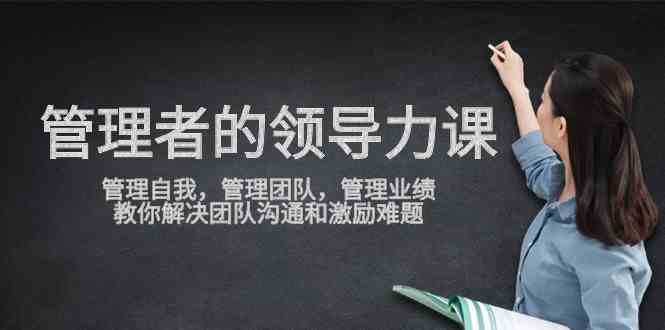 管理者的领导力课

管理自我，管理团队，管理业绩
教你解决团队沟通和激励难题